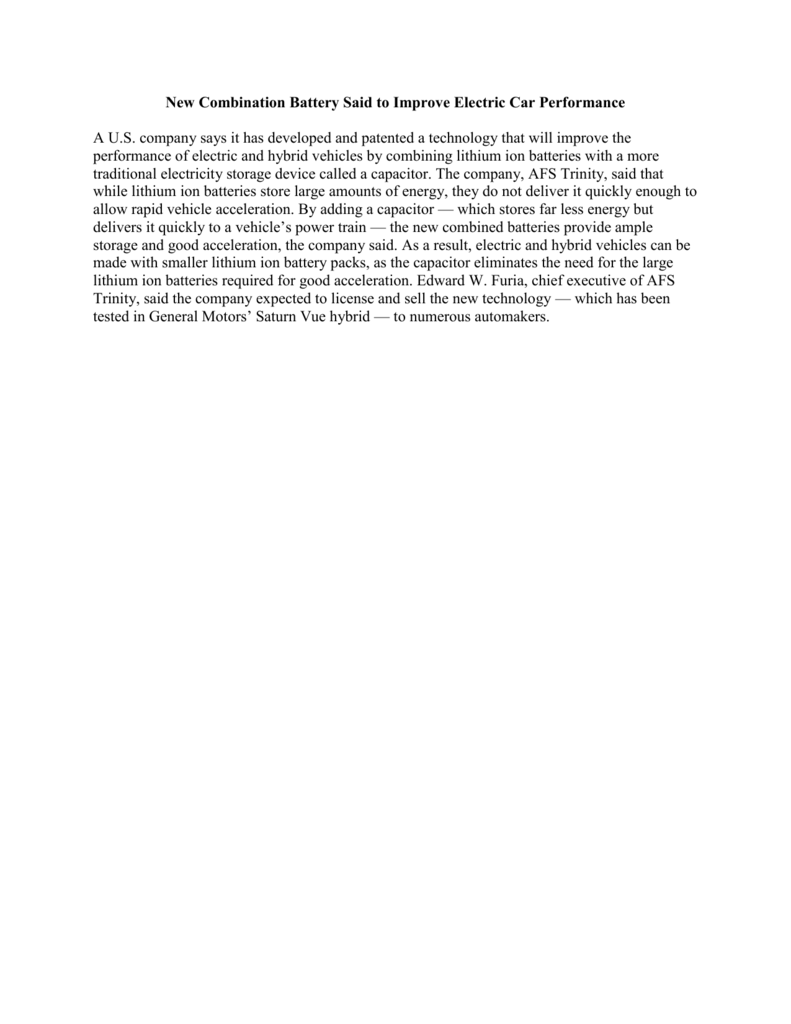 New Combination Battery Said to Improve Electric Car Performance

A U.S. company says it has developed and patented a technology that will improve the performance of electric and hybrid vehicles by combining lithium ion batteries with a more traditional electricity storage device called a capacitor. The company, AFS Trinity, said that while lithium ion batteries store large amounts of energy, they do not deliver it quickly enough to allow rapid vehicle acceleration. By adding a capacitor — which stores far less energy but delivers it quickly to a vehicle's power train — the new combined batteries provide ample storage and good acceleration, the company said. As a result, electric and hybrid vehicles can be made with smaller lithium ion battery packs, as the capacitor eliminates the need for the large lithium ion batteries required for good acceleration. Edward W. Furia, chief executive of AFS Trinity, said the company expected to license and sell the new technology — which has been tested in General Motors' Saturn Vue hybrid — to numerous automakers.